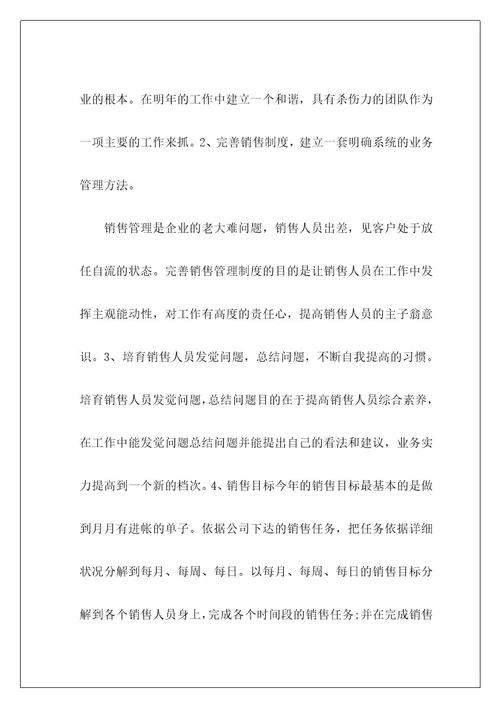 业的根本。在明年的工作中建立一个和谐，具有杀伤力的团队作为一项主要的工作来抓。2、完善销售制度，建立一套明确系统的业务管理方法。

销售管理是企业的老大难问题，销售人员出差，见客户处于放任自流的状态。完善销售管理制度的目的是让销售人员在工作中发挥主观能动性，对工作有高度的责任心，提高销售人员的主子翁意识。3、培育销售人员发觉问题，总结问题，不断自我提高的习惯。培育销售人员发觉问题，总结问题目的在于提高销售人员综合素养，在工作中能发觉问题总结问题并能提出自己的看法和建议，业务实力提高到一个新的档次。4、销售目标今年的销售目标最基本的是做到月月有进帐的单子。依据公司下达的销售任务，把任务依据详细状况分解到每月、每周、每日。以每月、每周、每日的销售目标分解到各个销售人员身上，完成各个时间段的销售任务;并在完成销售